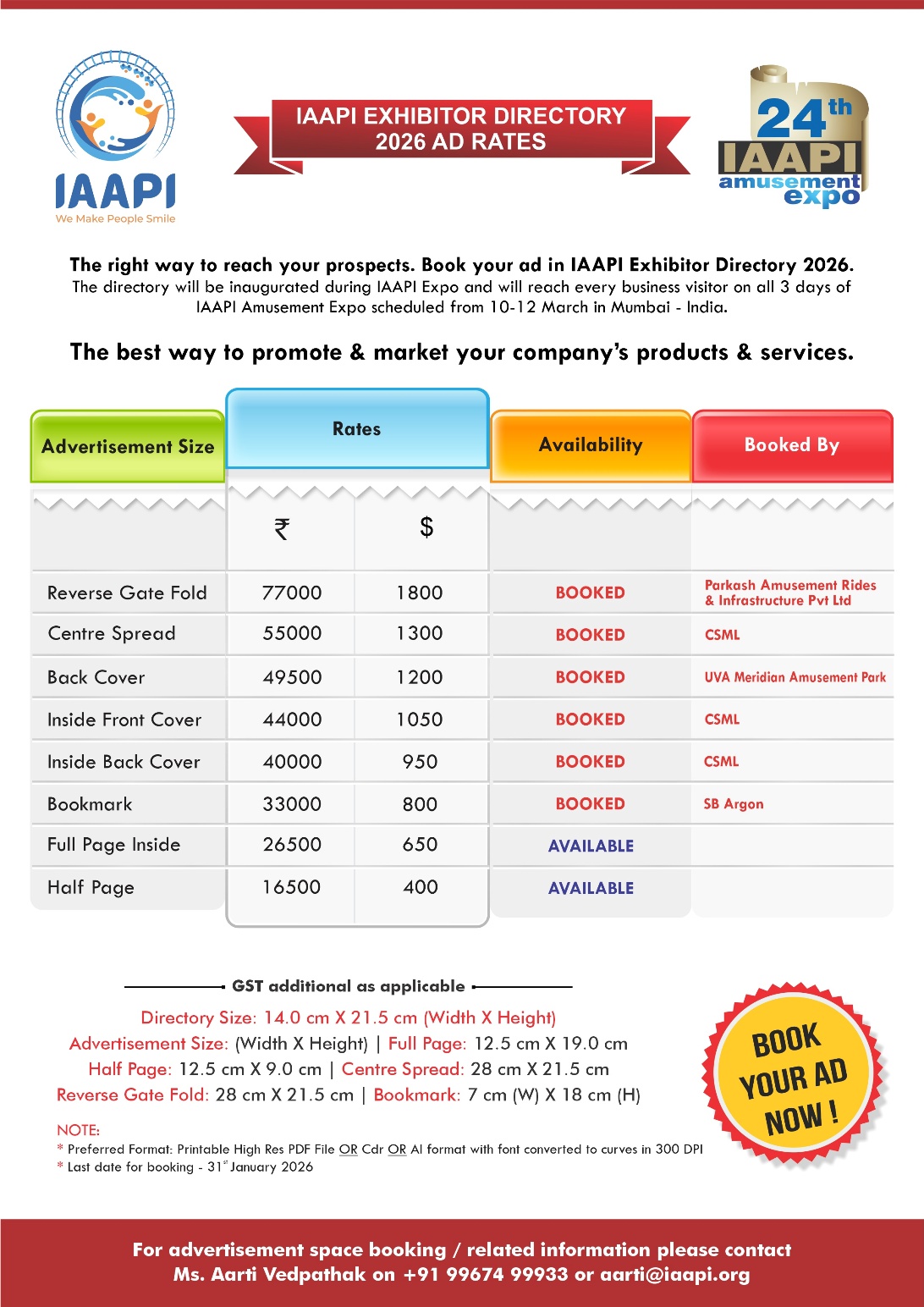 IAAPI
We Make People Smile

IAAPI EXHIBITOR DIRECTORY 2026 AD RATES

24th IAAPI amusement expo

The right way to reach your prospects. Book your ad in IAAPI Exhibitor Directory 2026.
The directory will be inaugurated during IAAPI Expo and will reach every business visitor on all 3 days of IAAPI Amusement Expo scheduled from 10-12 March in Mumbai - India.

The best way to promote & market your company's products & services.

| Advertisement Size | Rates ₹ | Rates $ | Availability | Booked By |
|---|---|---|---|---|
| Reverse Gate Fold | 77000 | 1800 | BOOKED | Parkash Amusement Rides & Infrastructure Pvt Ltd |
| Centre Spread | 55000 | 1300 | BOOKED | CSML |
| Back Cover | 49500 | 1200 | BOOKED | UVA Meridian Amusement Park |
| Inside Front Cover | 44000 | 1050 | BOOKED | CSML |
| Inside Back Cover | 40000 | 950 | BOOKED | CSML |
| Bookmark | 33000 | 800 | BOOKED | SB Argon |
| Full Page Inside | 26500 | 650 | AVAILABLE | |
| Half Page | 16500 | 400 | AVAILABLE | |

GST additional as applicable

Directory Size: 14.0 cm X 21.5 cm (Width X Height)
Advertisement Size: (Width X Height) | Full Page: 12.5 cm X 19.0 cm
Half Page: 12.5 cm X 9.0 cm | Centre Spread: 28 cm X 21.5 cm
Reverse Gate Fold: 28 cm X 21.5 cm | Bookmark: 7 cm (W) X 18 cm (H)

NOTE:
* Preferred Format: Printable High Res PDF File OR Cdr OR AI format with font converted to curves in 300 DPI
* Last date for booking - 31st January 2026

BOOK YOUR AD NOW !

For advertisement space booking / related information please contact Ms. Aarti Vedpathak on +91 99674 99933 or aarti@iaapi.org